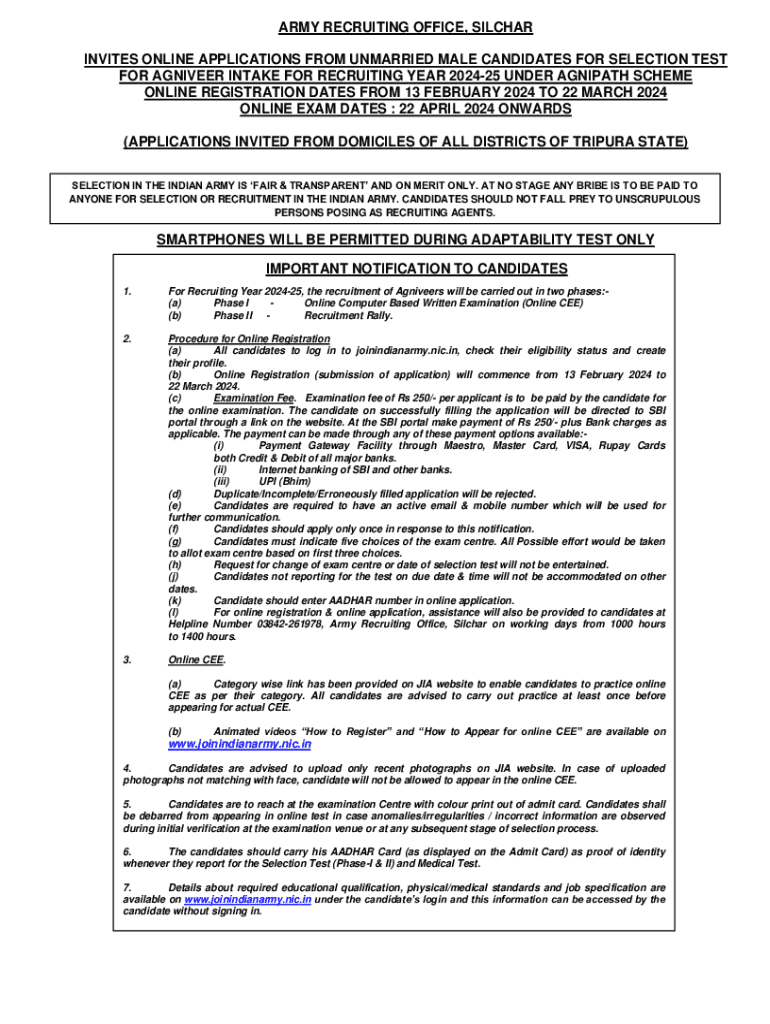 ARMY RECRUITING OFFICE, SILCHAR

INVITES ONLINE APPLICATIONS FROM UNMARRIED MALE CANDIDATES FOR SELECTION TEST FOR AGNIVEER INTAKE FOR RECRUITING YEAR 2024-25 UNDER AGNIPATH SCHEME
ONLINE REGISTRATION DATES FROM 13 FEBRUARY 2024 TO 22 MARCH 2024
ONLINE EXAM DATES : 22 APRIL 2024 ONWARDS

(APPLICATIONS INVITED FROM DOMICILES OF ALL DISTRICTS OF TRIPURA STATE)

SELECTION IN THE INDIAN ARMY IS 'FAIR & TRANSPARENT' AND ON MERIT ONLY. AT NO STAGE ANY BRIBE IS TO BE PAID TO ANYONE FOR SELECTION OR RECRUITMENT IN THE INDIAN ARMY. CANDIDATES SHOULD NOT FALL PREY TO UNSCRUPULOUS PERSONS POSING AS RECRUITING AGENTS.

SMARTPHONES WILL BE PERMITTED DURING ADAPTABILITY TEST ONLY

IMPORTANT NOTIFICATION TO CANDIDATES

1. For Recruiting Year 2024-25, the recruitment of Agniveers will be carried out in two phases:-
(a) Phase I - Online Computer Based Written Examination (Online CEE)
(b) Phase II - Recruitment Rally.

2. Procedure for Online Registration
(a) All candidates to log in to joinindianarmy.nic.in, check their eligibility status and create their profile.
(b) Online Registration (submission of application) will commence from 13 February 2024 to 22 March 2024.
(c) Examination Fee. Examination fee of Rs 250/- per applicant is to be paid by the candidate for the online examination. The candidate on successfully filling the application will be directed to SBI portal through a link on the website. At the SBI portal make payment of Rs 250/- plus Bank charges as applicable. The payment can be made through any of these payment options available:-
(i) Payment Gateway Facility through Maestro, Master Card, VISA, Rupay Cards both Credit & Debit of all major banks.
(ii) Internet banking of SBI and other banks.
(iii) UPI (Bhim)
(d) Duplicate/Incomplete/Erroneously filled application will be rejected.
(e) Candidates are required to have an active email & mobile number which will be used for further communication.
(f) Candidates should apply only once in response to this notification.
(g) Candidates must indicate five choices of the exam centre. All Possible effort would be taken to allot exam centre based on first three choices.
(h) Request for change of exam centre or date of selection test will not be entertained.
(j) Candidates not reporting for the test on due date & time will not be accommodated on other dates.
(k) Candidate should enter AADHAR number in online application.
(l) For online registration & online application, assistance will also be provided to candidates at Helpline Number 03842-261978, Army Recruiting Office, Silchar on working days from 1000 hours to 1400 hours.

3. Online CEE.
(a) Category wise link has been provided on JIA website to enable candidates to practice online CEE as per their category. All candidates are advised to carry out practice at least once before appearing for actual CEE.
(b) Animated videos "How to Register" and "How to Appear for online CEE" are available on www.joinindianarmy.nic.in

4. Candidates are advised to upload only recent photographs on JIA website. In case of uploaded photographs not matching with face, candidate will not be allowed to appear in the online CEE.

5. Candidates are to reach at the examination Centre with colour print out of admit card. Candidates shall be debarred from appearing in online test in case anomalies/irregularities / incorrect information are observed during initial verification at the examination venue or at any subsequent stage of selection process.

6. The candidates should carry his AADHAR Card (as displayed on the Admit Card) as proof of identity whenever they report for the Selection Test (Phase-I & II) and Medical Test.

7. Details about required educational qualification, physical/medical standards and job specification are available on www.joinindianarmy.nic.in under the candidate's login and this information can be accessed by the candidate without signing in.